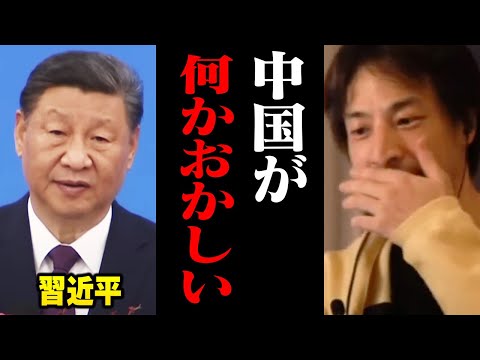 中国が
何かおかしい

習近平